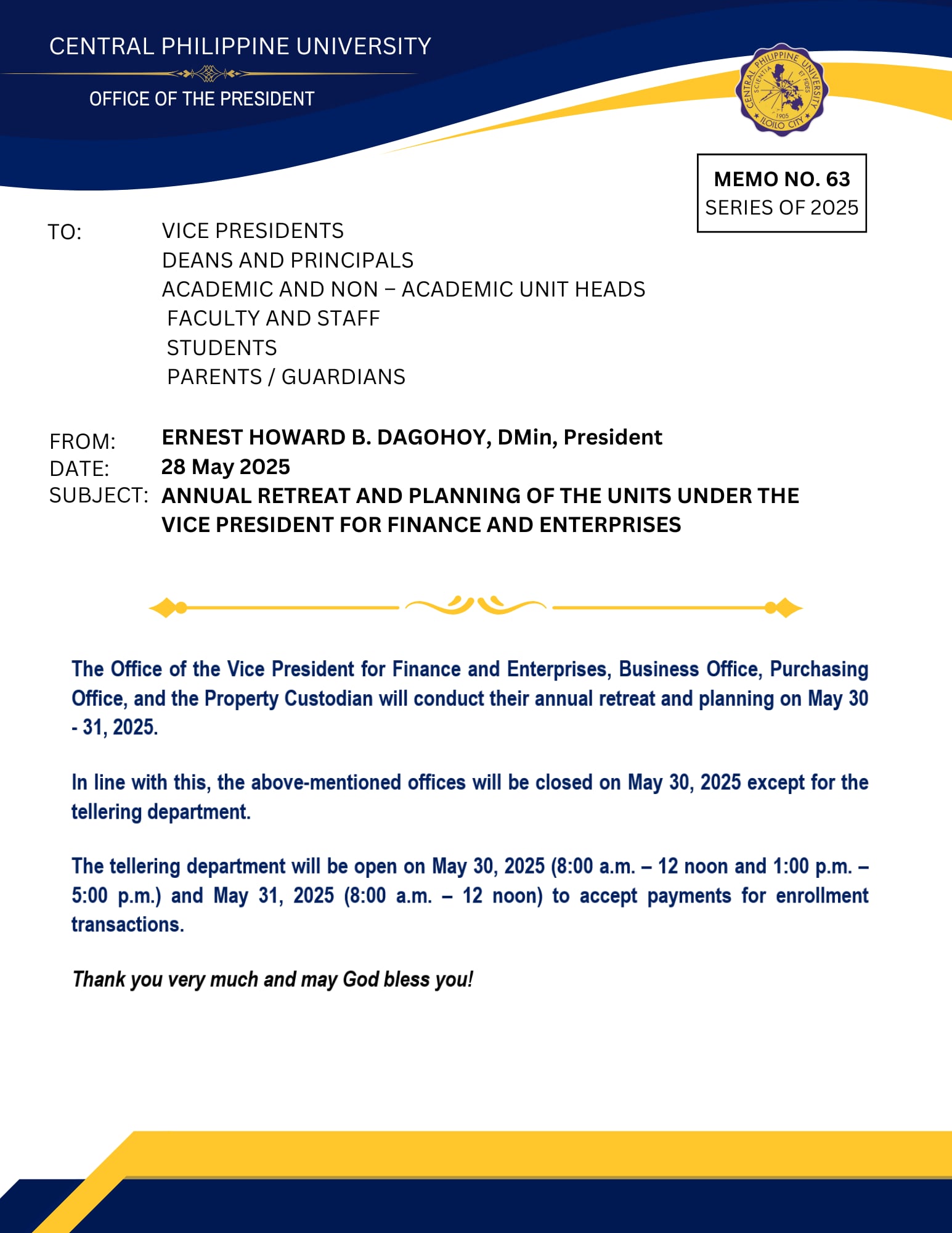 CENTRAL PHILIPPINE UNIVERSITY

OFFICE OF THE PRESIDENT

CENTRAL PHILIPPINE UNIVERSITY
SCIENTIA ET FIDES
1905
ILOILO CITY

MEMO NO. 63
SERIES OF 2025

TO: VICE PRESIDENTS
DEANS AND PRINCIPALS
ACADEMIC AND NON – ACADEMIC UNIT HEADS
FACULTY AND STAFF
STUDENTS
PARENTS / GUARDIANS

FROM: ERNEST HOWARD B. DAGOHOY, DMin, President
DATE: 28 May 2025
SUBJECT: ANNUAL RETREAT AND PLANNING OF THE UNITS UNDER THE VICE PRESIDENT FOR FINANCE AND ENTERPRISES

The Office of the Vice President for Finance and Enterprises, Business Office, Purchasing Office, and the Property Custodian will conduct their annual retreat and planning on May 30 - 31, 2025.

In line with this, the above-mentioned offices will be closed on May 30, 2025 except for the tellering department.

The tellering department will be open on May 30, 2025 (8:00 a.m. – 12 noon and 1:00 p.m. – 5:00 p.m.) and May 31, 2025 (8:00 a.m. – 12 noon) to accept payments for enrollment transactions.

Thank you very much and may God bless you!